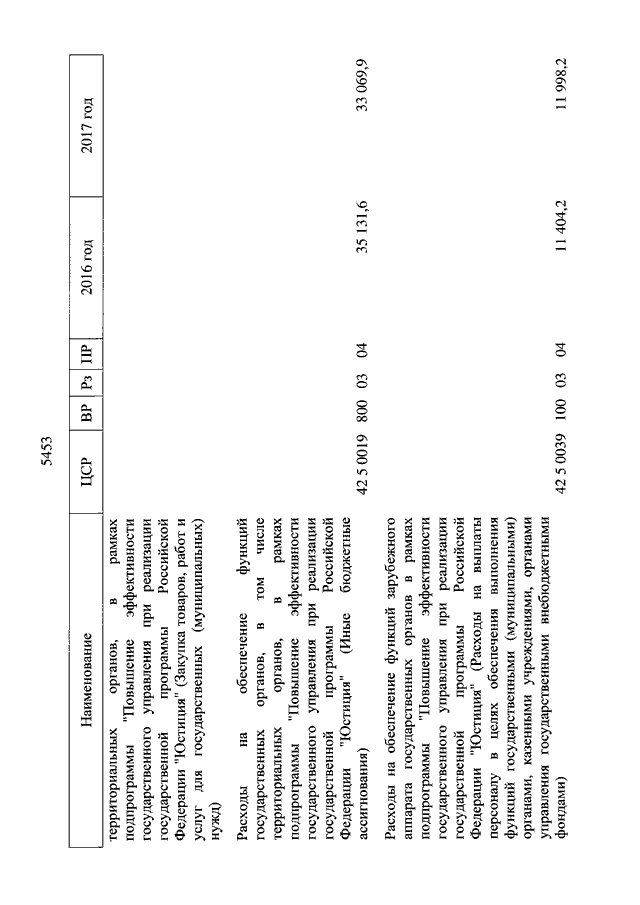 5453

| Наименование | ЦСР | ВР | Рз | ПР | 2016 год | 2017 год |
|---|---|---|---|---|---|---|
| территориальных органов, в рамках подпрограммы "Повышение эффективности государственного управления при реализации государственной программы Российской Федерации "Юстиция" (Закупка товаров, работ и услуг для государственных (муниципальных) нужд) | | | | | | |
| Расходы на обеспечение функций государственных органов, в том числе территориальных органов, в рамках подпрограммы "Повышение эффективности государственного управления при реализации государственной программы Российской Федерации "Юстиция" (Иные бюджетные ассигнования) | 42 5 0019 | 800 | 03 | 04 | 35 131,6 | 33 069,9 |
| Расходы на обеспечение функций зарубежного аппарата государственных органов в рамках подпрограммы "Повышение эффективности государственного управления при реализации государственной программы Российской Федерации "Юстиция" (Расходы на выплаты персоналу в целях обеспечения выполнения функций государственными (муниципальными) органами, казенными учреждениями, органами управления государственными внебюджетными фондами) | 42 5 0039 | 100 | 03 | 04 | 11 404,2 | 11 998,2 |